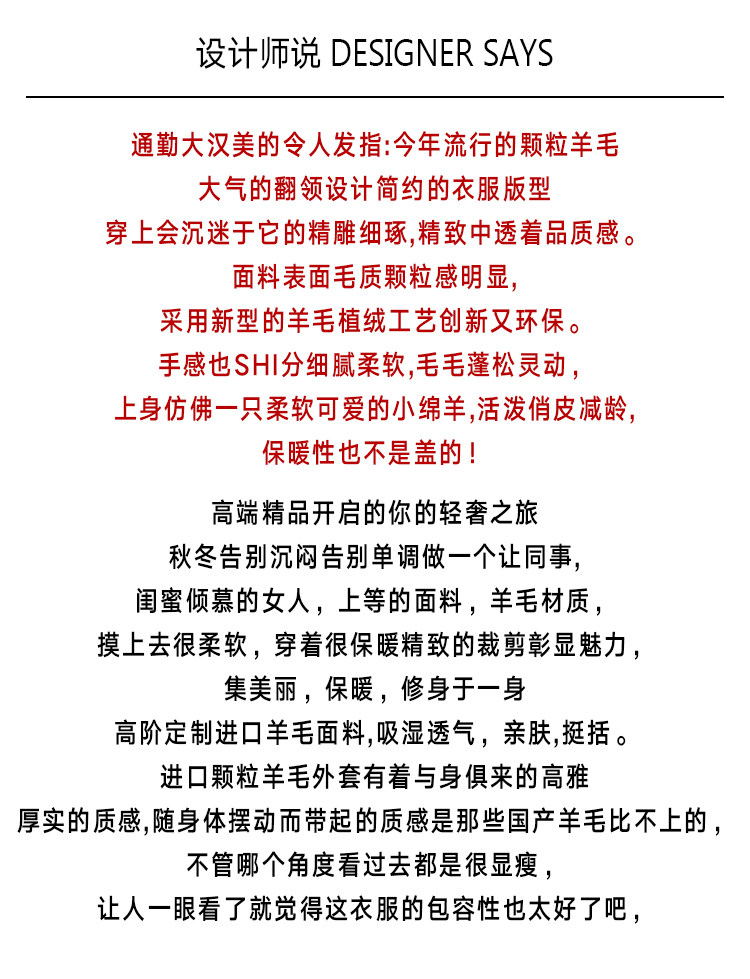 设计师说 DESIGNER SAYS

通勤大汉美的令人发指:今年流行的颗粒羊毛
大气的翻领设计简约的衣服版型
穿上会沉迷于它的精雕细琢,精致中透着品质感。
面料表面毛质颗粒感明显,
采用新型的羊毛植绒工艺创新又环保。
手感也SHI分细腻柔软,毛毛蓬松灵动,
上身仿佛一只柔软可爱的小绵羊,活泼俏皮减龄,
保暖性也不是盖的!

高端精品开启的你的轻奢之旅
秋冬告别沉闷告别单调做一个让同事,
闺蜜倾慕的女人,上等的面料,羊毛材质,
摸上去很柔软,穿着很保暖精致的裁剪彰显魅力,
集美丽,保暖,修身于一身
高阶定制进口羊毛面料,吸湿透气,亲肤,挺括。
进口颗粒羊毛外套有着与身俱来的高雅
厚实的质感,随身体摆动而带起的质感是那些国产羊毛比不上的,
不管哪个角度看过去都是很显瘦,
让人一眼看了就觉得这衣服的包容性也太好了吧,